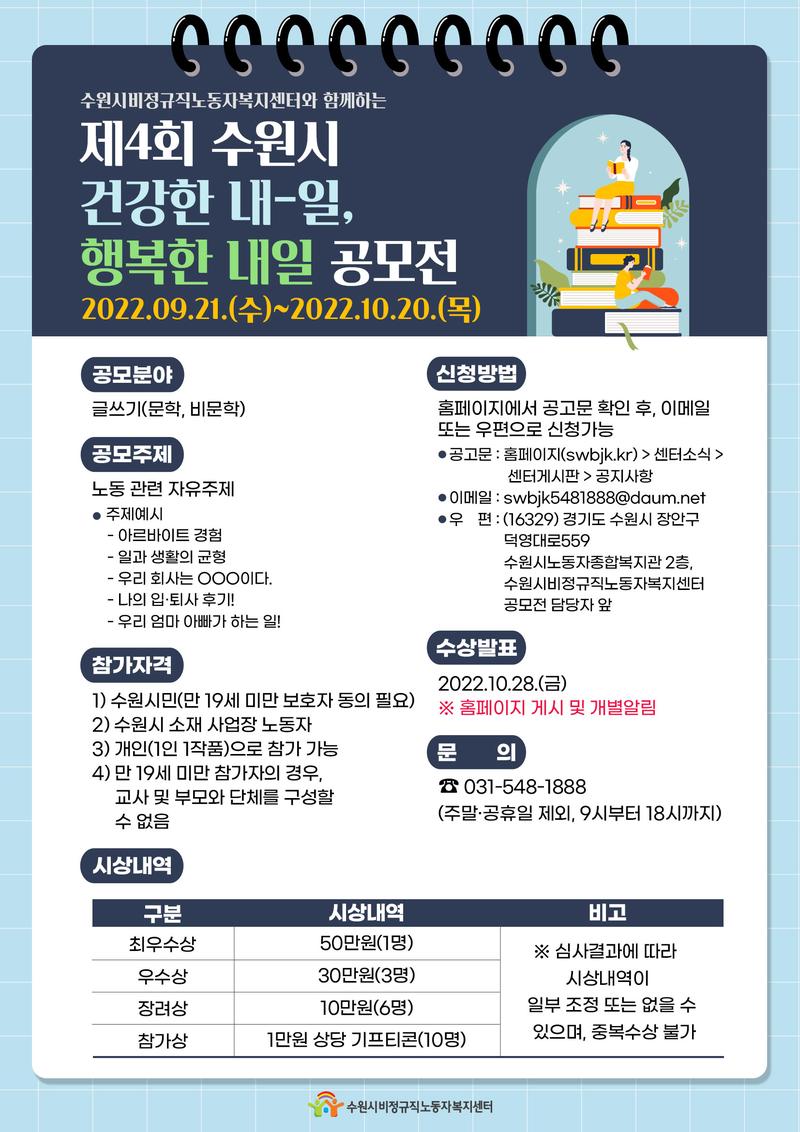 수원시비정규직노동자복지센터와 함께하는

제4회 수원시
건강한 내-일,
행복한 내일 공모전

2022.09.21.(수)~2022.10.20.(목)

공모분야

글쓰기(문학, 비문학)

공모주제

노동 관련 자유주제

• 주제예시
- 아르바이트 경험
- 일과 생활의 균형
- 우리 회사는 OOO이다.
- 나의 입·퇴사 후기!
- 우리 엄마 아빠가 하는 일!

참가자격

1) 수원시민(만 19세 미만 보호자 동의 필요)
2) 수원시 소재 사업장 노동자
3) 개인(1인 1작품)으로 참가 가능
4) 만 19세 미만 참가자의 경우, 교사 및 부모와 단체를 구성할 수 없음

신청방법

홈페이지에서 공고문 확인 후, 이메일 또는 우편으로 신청가능

• 공고문 : 홈페이지(swbjk.kr) > 센터소식 > 센터게시판 > 공지사항
• 이메일 : swbjk5481888@daum.net
• 우 편 : (16329) 경기도 수원시 장안구 덕영대로559 수원시노동자종합복지관 2층, 수원시비정규직노동자복지센터 공모전 담당자 앞

수상발표

2022.10.28.(금)
※ 홈페이지 게시 및 개별알림

문 의

☎ 031-548-1888
(주말·공휴일 제외, 9시부터 18시까지)

시상내역

| 구분 | 시상내역 | 비고 |
|---|---|---|
| 최우수상 | 50만원(1명) | ※ 심사결과에 따라 시상내역이 일부 조정 또는 없을 수 있으며, 중복수상 불가 |
| 우수상 | 30만원(3명) | |
| 장려상 | 10만원(6명) | |
| 참가상 | 1만원 상당 기프티콘(10명) | |

수원시비정규직노동자복지센터